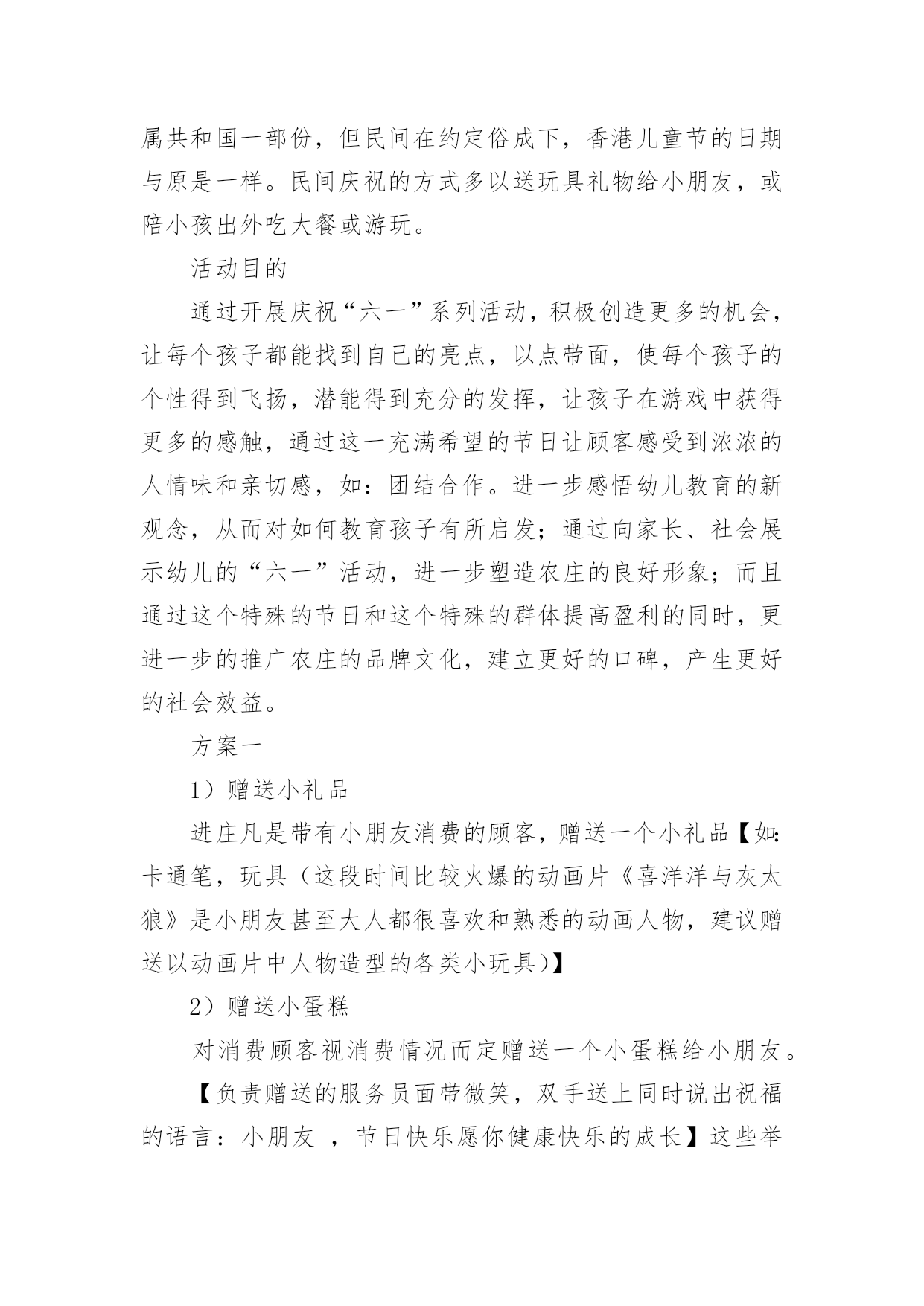 属共和国一部份，但民间在约定俗成下，香港儿童节的日期与原是一样。民间庆祝的方式多以送玩具礼物给小朋友，或陪小孩出外吃大餐或游玩。

活动目的

通过开展庆祝“六一”系列活动，积极创造更多的机会，让每个孩子都能找到自己的亮点，以点带面，使每个孩子的个性得到飞扬，潜能得到充分的发挥，让孩子在游戏中获得更多的感触，通过这一充满希望的节日让顾客感受到浓浓的人情味和亲切感，如：团结合作。进一步感悟幼儿教育的新观念，从而对如何教育孩子有所启发；通过向家长、社会展示幼儿的“六一”活动，进一步塑造农庄的良好形象；而且通过这个特殊的节日和这个特殊的群体提高盈利的同时，更进一步的推广农庄的品牌文化，建立更好的口碑，产生更好的社会效益。

方案一

1）赠送小礼品

进庄凡是带有小朋友消费的顾客，赠送一个小礼品【如：卡通笔，玩具（这段时间比较火爆的动画片《喜洋洋与灰太狼》是小朋友甚至大人都很喜欢和熟悉的动画人物，建议赠送以动画片中人物造型的各类小玩具）】

2）赠送小蛋糕

对消费顾客视消费情况而定赠送一个小蛋糕给小朋友。

【负责赠送的服务员面带微笑，双手送上同时说出祝福的语言：小朋友 ，节日快乐愿你健康快乐的成长】这些举